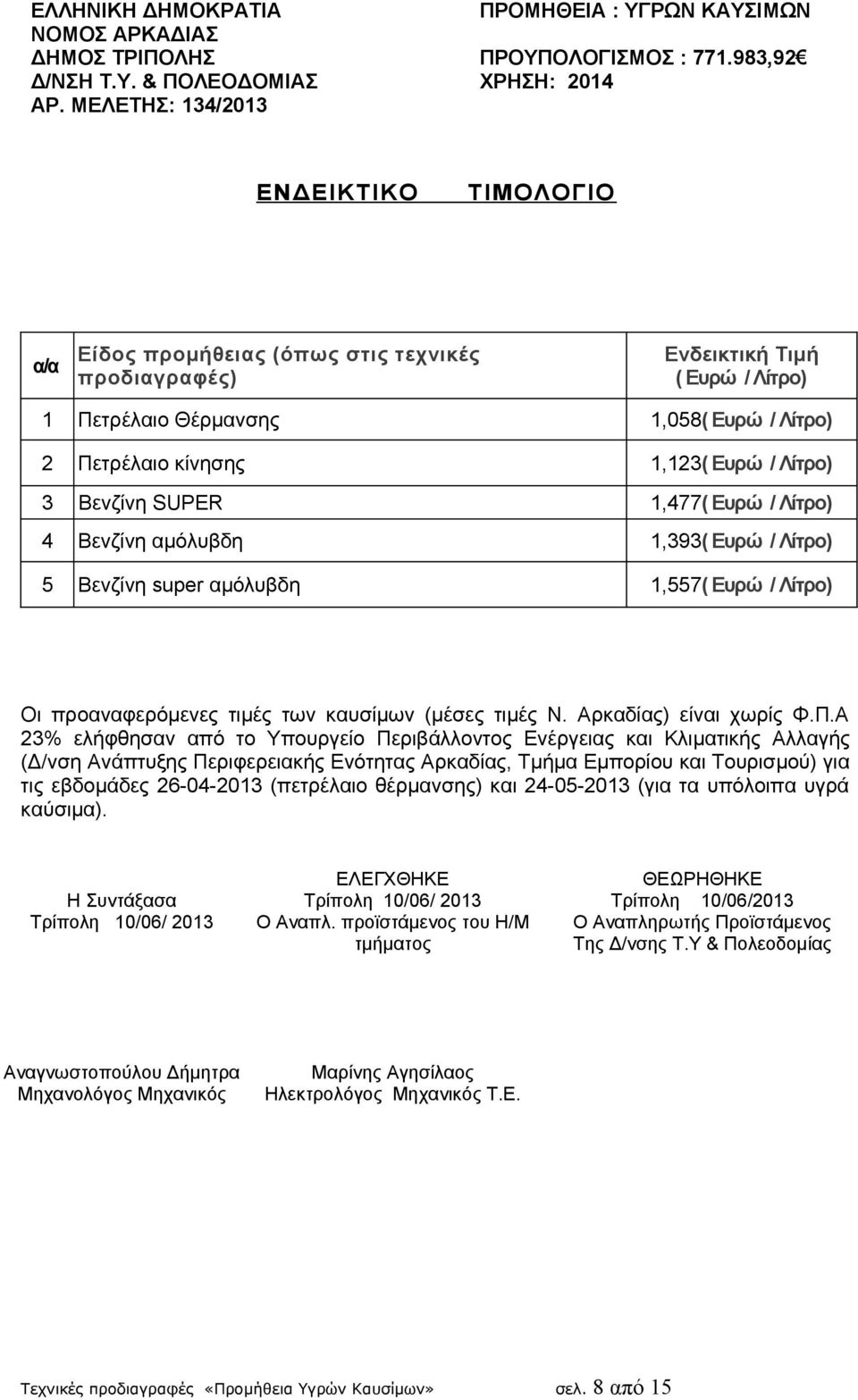 ΕΛΛΗΝΙΚΗ ΔΗΜΟΚΡΑΤΙΑ
ΝΟΜΟΣ ΑΡΚΑΔΙΑΣ
ΔΗΜΟΣ ΤΡΙΠΟΛΗΣ
Δ/ΝΣΗ Τ.Υ. & ΠΟΛΕΟΔΟΜΙΑΣ
ΑΡ. ΜΕΛΕΤΗΣ: 134/2013

ΠΡΟΜΗΘΕΙΑ : ΥΓΡΩΝ ΚΑΥΣΙΜΩΝ

ΠΡΟΥΠΟΛΟΓΙΣΜΟΣ : 771.983,92€
ΧΡΗΣΗ: 2014

ΕΝΔΕΙΚΤΙΚΟ ΤΙΜΟΛΟΓΙΟ

| α/α | Είδος προμήθειας (όπως στις τεχνικές προδιαγραφές) | Ενδεικτική Τιμή ( Ευρώ / Λίτρο) |
|---|---|---|
| 1 | Πετρέλαιο Θέρμανσης | 1,058( Ευρώ / Λίτρο) |
| 2 | Πετρέλαιο κίνησης | 1,123( Ευρώ / Λίτρο) |
| 3 | Βενζίνη SUPER | 1,477( Ευρώ / Λίτρο) |
| 4 | Βενζίνη αμόλυβδη | 1,393( Ευρώ / Λίτρο) |
| 5 | Βενζίνη super αμόλυβδη | 1,557( Ευρώ / Λίτρο) |

Οι προαναφερόμενες τιμές των καυσίμων (μέσες τιμές Ν. Αρκαδίας) είναι χωρίς Φ.Π.Α 23% ελήφθησαν από το Υπουργείο Περιβάλλοντος Ενέργειας και Κλιματικής Αλλαγής (Δ/νση Ανάπτυξης Περιφερειακής Ενότητας Αρκαδίας, Τμήμα Εμπορίου και Τουρισμού) για τις εβδομάδες 26-04-2013 (πετρέλαιο θέρμανσης) και 24-05-2013 (για τα υπόλοιπα υγρά καύσιμα).

Η Συντάξασα
Τρίπολη 10/06/ 2013

ΕΛΕΓΧΘΗΚΕ
Τρίπολη 10/06/ 2013
Ο Αναπλ. προϊστάμενος του Η/Μ τμήματος

ΘΕΩΡΗΘΗΚΕ
Τρίπολη 10/06/2013
Ο Αναπληρωτής Προϊστάμενος
Της Δ/νσης Τ.Υ & Πολεοδομίας

Αναγνωστοπούλου Δήμητρα
Μηχανολόγος Μηχανικός

Μαρίνης Αγησίλαος
Ηλεκτρολόγος Μηχανικός Τ.Ε.

Τεχνικές προδιαγραφές «Προμήθεια Υγρών Καυσίμων» σελ. 8 από 15